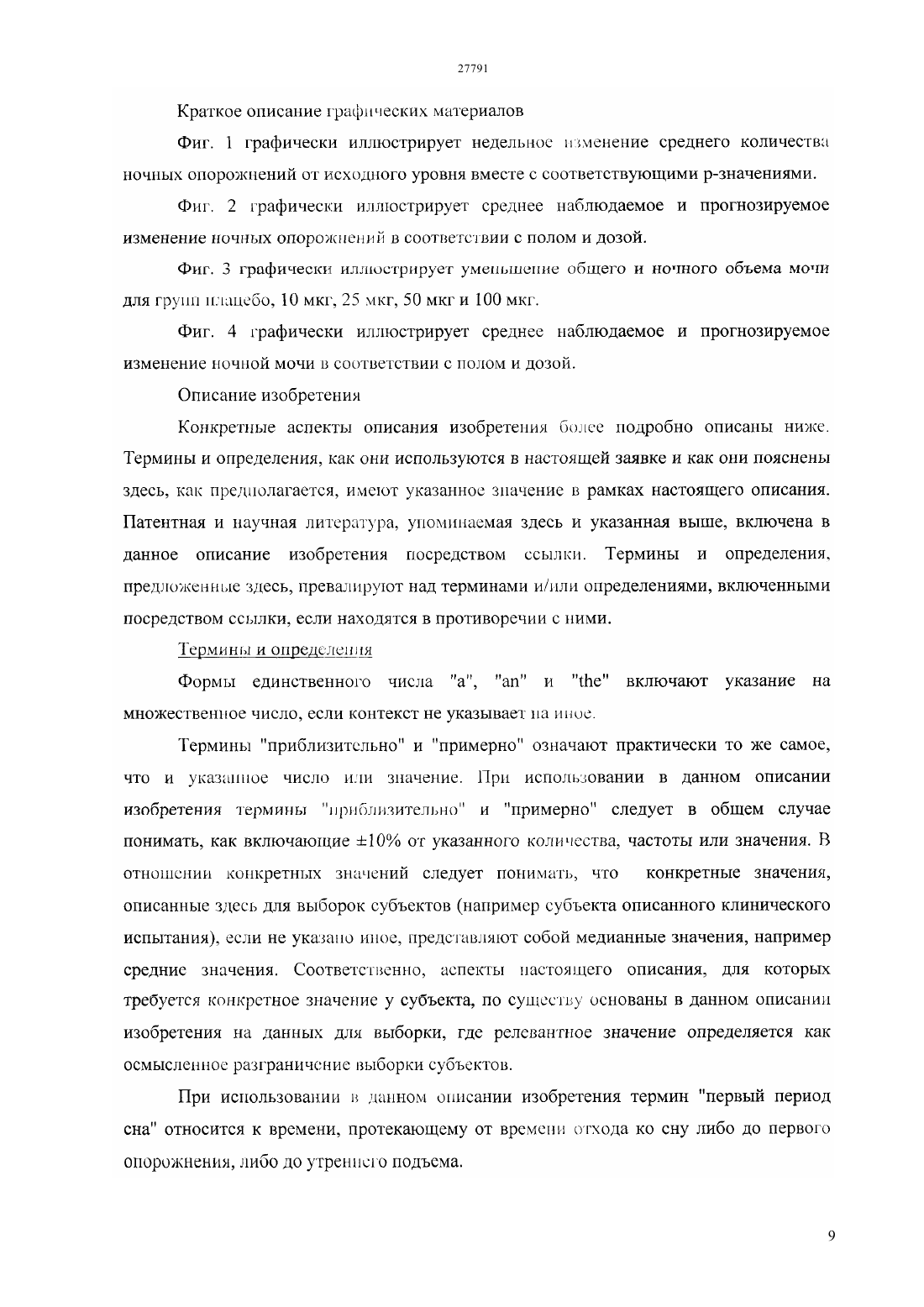 27791

Краткое описание графических материалов

Фиг. 1 графически иллюстрирует недельное изменение среднего количества ночных опорожнений от исходного уровня вместе с соответствующими р-значениями.

Фиг. 2 графически иллюстрирует среднее наблюдаемое и прогнозируемое изменение ночных опорожнений в соответствии с полом и дозой.

Фиг. 3 графически иллюстрирует уменьшение общего и ночного объема мочи для групп плацебо, 10 мкг, 25 мкг, 50 мкг и 100 мкг.

Фиг. 4 графически иллюстрирует среднее наблюдаемое и прогнозируемое изменение ночной мочи в соответствии с полом и дозой.

Описание изобретения

Конкретные аспекты описания изобретения более подробно описаны ниже. Термины и определения, как они используются в настоящей заявке и как они пояснены здесь, как предполагается, имеют указанное значение в рамках настоящего описания. Патентная и научная литература, упоминаемая здесь и указанная выше, включена в данное описание изобретения посредством ссылки. Термины и определения, предложенные здесь, превалируют над терминами и/или определениями, включенными посредством ссылки, если находятся в противоречии с ними.

Термины и определения

Формы единственного числа "a", "an" и "the" включают указание на множественное число, если контекст не указывает на иное.

Термины "приблизительно" и "примерно" означают практически то же самое, что и указанное число или значение. При использовании в данном описании изобретения термины "приблизительно" и "примерно" следует в общем случае понимать, как включающие ±10% от указанного количества, частоты или значения. В отношении конкретных значений следует понимать, что конкретные значения, описанные здесь для выборок субъектов (например субъекта описанного клинического испытания), если не указано иное, представляют собой медианные значения, например средние значения. Соответственно, аспекты настоящего описания, для которых требуется конкретное значение у субъекта, по существу основаны в данном описании изобретения на данных для выборки, где релевантное значение определяется как осмысленное разграничение выборки субъектов.

При использовании в данном описании изобретения термин "первый период сна" относится к времени, протекающему от времени отхода ко сну либо до первого опорожнения, либо до утреннего подъема.

9